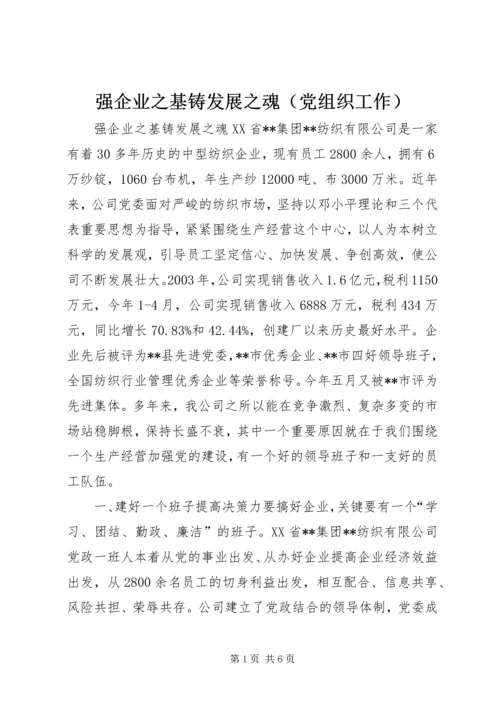 强企业之基铸发展之魂（党组织工作）

强企业之基铸发展之魂 XX 省**集团**纺织有限公司是一家有着 30 多年历史的中型纺织企业，现有员工 2800 余人，拥有 6 万纱锭，1060 台布机，年生产纱 12000 吨、布 3000 万米。近年来，公司党委面对严峻的纺织市场，坚持以邓小平理论和三个代表重要思想为指导，紧紧围绕生产经营这个中心，以人为本树立科学的发展观，引导员工坚定信心、加快发展、争创高效，使公司不断发展壮大。2003 年，公司实现销售收入 1.6 亿元，税利 1150 万元，今年 1-4 月，公司实现销售收入 6888 万元，税利 434 万元，同比增长 70.83%和 42.44%，创建厂以来历史最好水平。企业先后被评为**县先进党委，**市优秀企业、**市四好领导班子，全国纺织行业管理优秀企业等荣誉称号。今年五月又被**市评为先进集体。多年来，我公司之所以能在竞争激烈、复杂多变的市场站稳脚根，保持长盛不衰，其中一个重要原因就在于我们围绕一个生产经营加强党的建设，有一个好的领导班子和一支好的员工队伍。

一、建好一个班子提高决策力要搞好企业，关键要有一个“学习、团结、勤政、廉洁”的班子。XX 省**集团**纺织有限公司党政一班人本着从党的事业出发、从办好企业提高企业经济效益出发，从 2800 余名员工的切身利益出发，相互配合、信息共享、风险共担、荣辱共存。公司建立了党政结合的领导体制，党委成

第 1 页 共 6 页